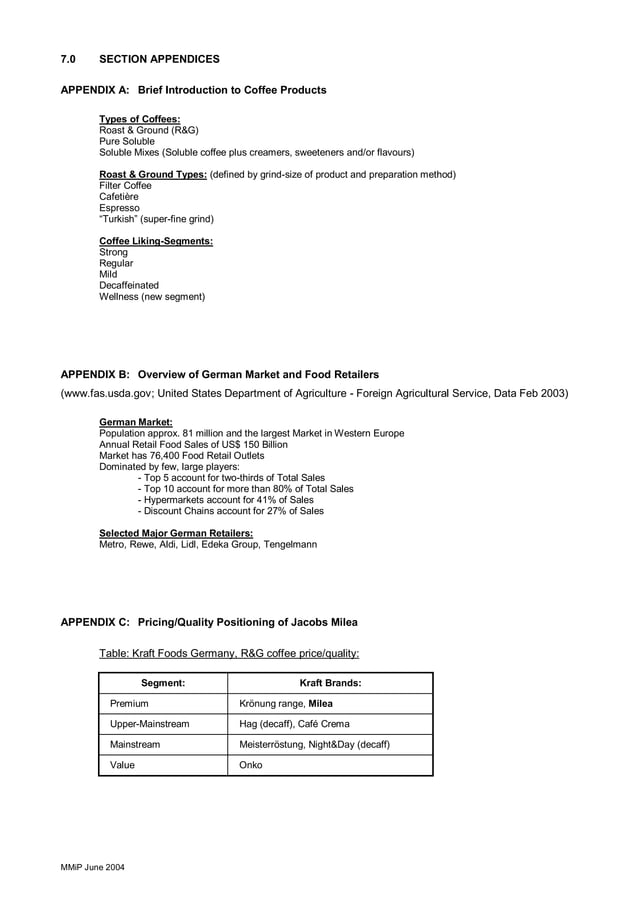 7.0 SECTION APPENDICES

APPENDIX A: Brief Introduction to Coffee Products

Types of Coffees:
Roast & Ground (R&G)
Pure Soluble
Soluble Mixes (Soluble coffee plus creamers, sweeteners and/or flavours)

Roast & Ground Types: (defined by grind-size of product and preparation method)
Filter Coffee
Cafetière
Espresso
"Turkish" (super-fine grind)

Coffee Liking-Segments:
Strong
Regular
Mild
Decaffeinated
Wellness (new segment)

APPENDIX B: Overview of German Market and Food Retailers

(www.fas.usda.gov; United States Department of Agriculture - Foreign Agricultural Service, Data Feb 2003)

German Market:
Population approx. 81 million and the largest Market in Western Europe
Annual Retail Food Sales of US$ 150 Billion
Market has 76,400 Food Retail Outlets
Dominated by few, large players:
- Top 5 account for two-thirds of Total Sales
- Top 10 account for more than 80% of Total Sales
- Hypermarkets account for 41% of Sales
- Discount Chains account for 27% of Sales

Selected Major German Retailers:
Metro, Rewe, Aldi, Lidl, Edeka Group, Tengelmann

APPENDIX C: Pricing/Quality Positioning of Jacobs Milea

Table: Kraft Foods Germany, R&G coffee price/quality:

| Segment: | Kraft Brands: |
|---|---|
| Premium | Krönung range, Milea |
| Upper-Mainstream | Hag (decaff), Café Crema |
| Mainstream | Meisterröstung, Night&Day (decaff) |
| Value | Onko |

MMiP June 2004